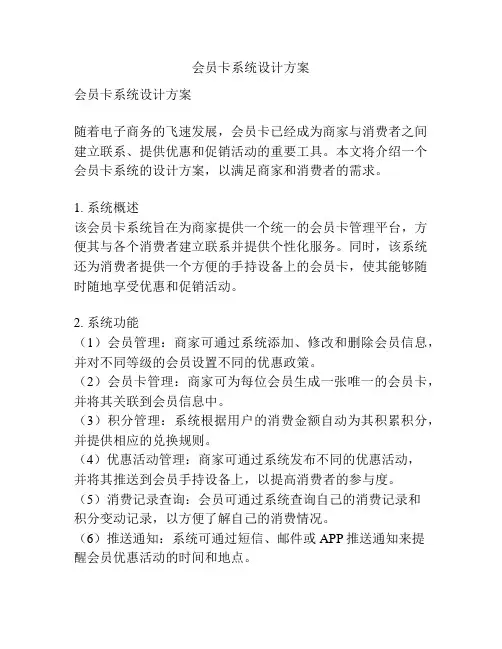 会员卡系统设计方案

会员卡系统设计方案

随着电子商务的飞速发展，会员卡已经成为商家与消费者之间建立联系、提供优惠和促销活动的重要工具。本文将介绍一个会员卡系统的设计方案，以满足商家和消费者的需求。

1. 系统概述
该会员卡系统旨在为商家提供一个统一的会员卡管理平台，方便其与各个消费者建立联系并提供个性化服务。同时，该系统还为消费者提供一个方便的手持设备上的会员卡，使其能够随时随地享受优惠和促销活动。

2. 系统功能
（1）会员管理：商家可通过系统添加、修改和删除会员信息，并对不同等级的会员设置不同的优惠政策。
（2）会员卡管理：商家可为每位会员生成一张唯一的会员卡，并将其关联到会员信息中。
（3）积分管理：系统根据用户的消费金额自动为其积累积分，并提供相应的兑换规则。
（4）优惠活动管理：商家可通过系统发布不同的优惠活动，并将其推送到会员手持设备上，以提高消费者的参与度。
（5）消费记录查询：会员可通过系统查询自己的消费记录和积分变动记录，以方便了解自己的消费情况。
（6）推送通知：系统可通过短信、邮件或 APP 推送通知来提醒会员优惠活动的时间和地点。